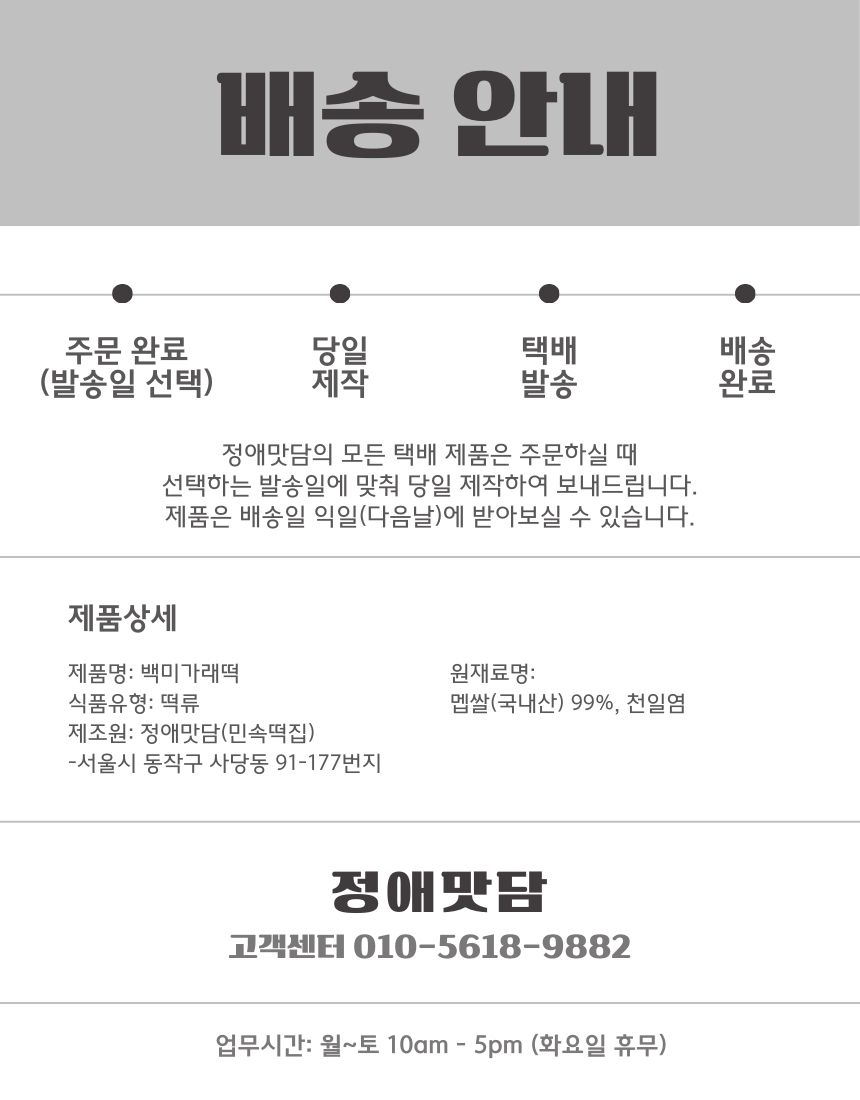 배송 안내

주문 완료
(발송일 선택)

당일
제작

택배
발송

배송
완료

정애맛담의 모든 택배 제품은 주문하실 때
선택하는 발송일에 맞춰 당일 제작하여 보내드립니다.
제품은 배송일 익일(다음날)에 받아보실 수 있습니다.

제품상세

제품명: 백미가래떡
식품유형: 떡류
제조원: 정애맛담(민속떡집)
-서울시 동작구 사당동 91-177번지

원재료명:
멥쌀(국내산) 99%, 천일염

정애맛담
고객센터 010-5618-9882

업무시간: 월~토 10am - 5pm (화요일 휴무)